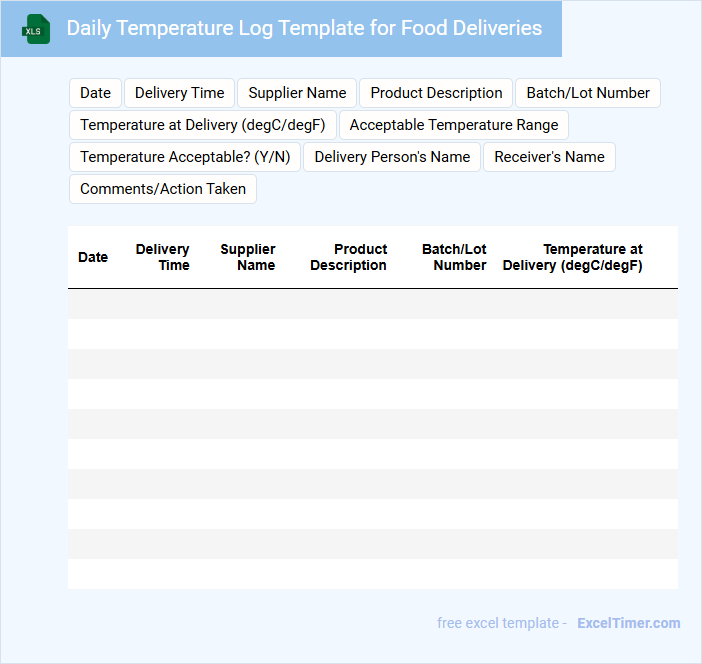 XLS

Daily Temperature Log Template for Food Deliveries

Date
Delivery Time
Supplier Name
Product Description
Batch/Lot Number
Temperature at Delivery (degC/degF)
Acceptable Temperature Range
Temperature Acceptable? (Y/N)
Delivery Person's Name
Receiver's Name
Comments/Action Taken

| Date | Delivery Time | Supplier Name | Product Description | Batch/Lot Number | Temperature at Delivery (degC/degF) |
|---|---|---|---|---|---|
| | | | | | |
| | | | | | |
| | | | | | |
| | | | | | |
| | | | | | |
| | | | | | |
| | | | | | |
| | | | | | |
| | | | | | |
| | | | | | |

free excel template - ExcelTimer.com